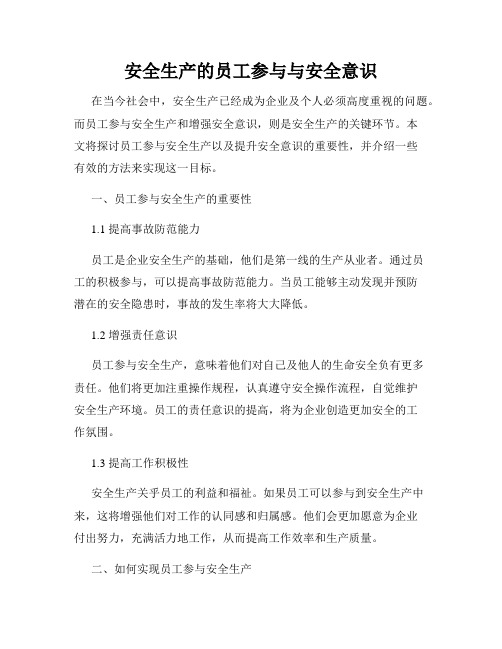 安全生产的员工参与与安全意识

在当今社会中，安全生产已经成为企业及个人必须高度重视的问题。而员工参与安全生产和增强安全意识，则是安全生产的关键环节。本文将探讨员工参与安全生产以及提升安全意识的重要性，并介绍一些有效的方法来实现这一目标。

一、员工参与安全生产的重要性

1.1 提高事故防范能力

员工是企业安全生产的基础，他们是第一线的生产从业者。通过员工的积极参与，可以提高事故防范能力。当员工能够主动发现并预防潜在的安全隐患时，事故的发生率将大大降低。

1.2 增强责任意识

员工参与安全生产，意味着他们对自己及他人的生命安全负有更多责任。他们将更加注重操作规程，认真遵守安全操作流程，自觉维护安全生产环境。员工的责任意识的提高，将为企业创造更加安全的工作氛围。

1.3 提高工作积极性

安全生产关乎员工的利益和福祉。如果员工可以参与到安全生产中来，这将增强他们对工作的认同感和归属感。他们会更加愿意为企业付出努力，充满活力地工作，从而提高工作效率和生产质量。

二、如何实现员工参与安全生产